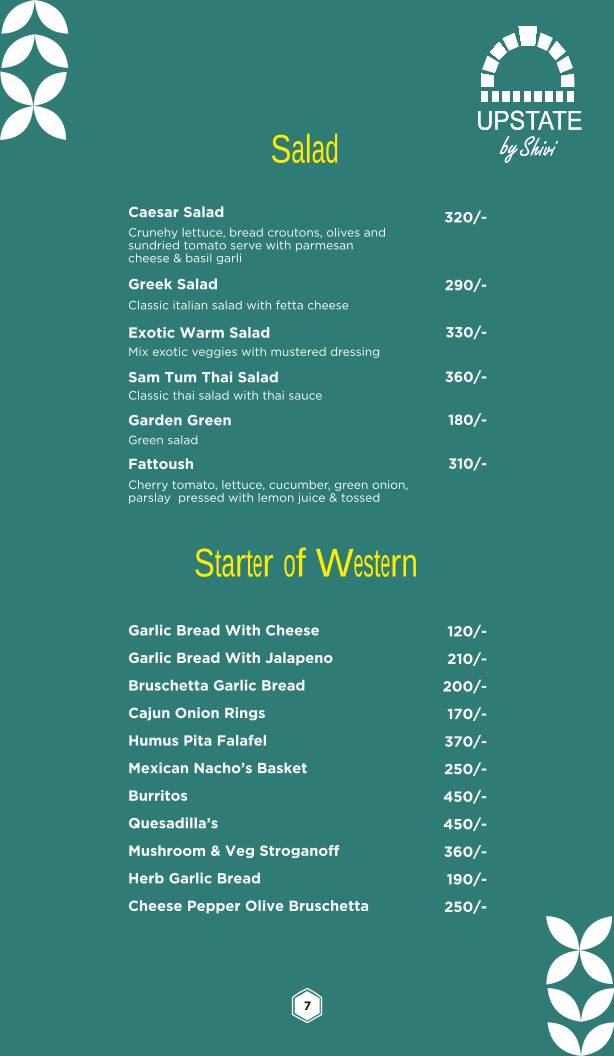 UPSTATE
by Shivi

Salad

Caesar Salad 320/-
Crunehy lettuce, bread croutons, olives and sundried tomato serve with parmesan cheese & basil garli

Greek Salad 290/-
Classic italian salad with fetta cheese

Exotic Warm Salad 330/-
Mix exotic veggies with mustered dressing

Sam Tum Thai Salad 360/-
Classic thai salad with thai sauce

Garden Green 180/-
Green salad

Fattoush 310/-
Cherry tomato, lettuce, cucumber, green onion, parslay pressed with lemon juice & tossed

Starter of Western

Garlic Bread With Cheese 120/-
Garlic Bread With Jalapeno 210/-
Bruschetta Garlic Bread 200/-
Cajun Onion Rings 170/-
Humus Pita Falafel 370/-
Mexican Nacho's Basket 250/-
Burritos 450/-
Quesadilla's 450/-
Mushroom & Veg Stroganoff 360/-
Herb Garlic Bread 190/-
Cheese Pepper Olive Bruschetta 250/-

7